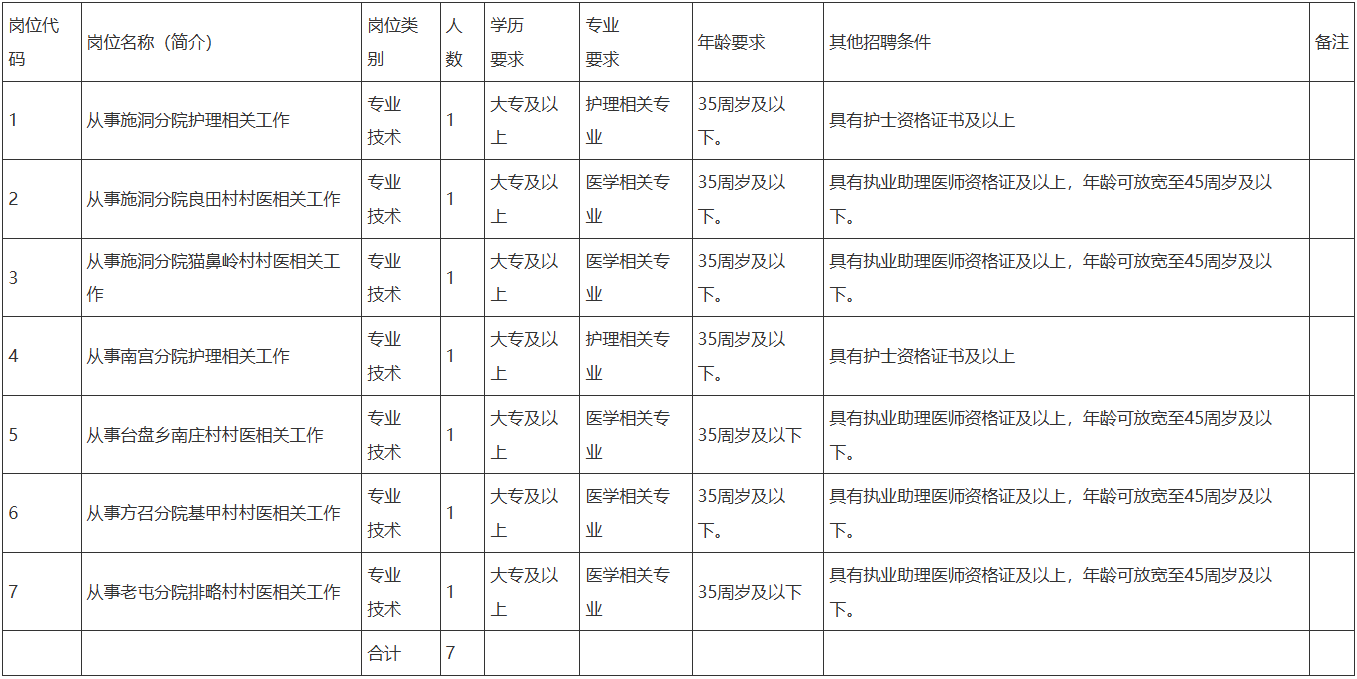 | 岗位代码 | 岗位名称（简介） | 岗位类别 | 人数 | 学历要求 | 专业要求 | 年龄要求 | 其他招聘条件 | 备注 |
|---|---|---|---|---|---|---|---|---|
| 1 | 从事施洞分院护理相关工作 | 专业技术 | 1 | 大专及以上 | 护理相关专业 | 35周岁及以下。 | 具有护士资格证书及以上 | |
| 2 | 从事施洞分院良田村村医相关工作 | 专业技术 | 1 | 大专及以上 | 医学相关专业 | 35周岁及以下。 | 具有执业助理医师资格证及以上，年龄可放宽至45周岁及以下。 | |
| 3 | 从事施洞分院猫鼻岭村村医相关工作 | 专业技术 | 1 | 大专及以上 | 医学相关专业 | 35周岁及以下。 | 具有执业助理医师资格证及以上，年龄可放宽至45周岁及以下。 | |
| 4 | 从事南宫分院护理相关工作 | 专业技术 | 1 | 大专及以上 | 护理相关专业 | 35周岁及以下。 | 具有护士资格证书及以上 | |
| 5 | 从事台盘乡南庄村村医相关工作 | 专业技术 | 1 | 大专及以上 | 医学相关专业 | 35周岁及以下 | 具有执业助理医师资格证及以上，年龄可放宽至45周岁及以下。 | |
| 6 | 从事方召分院基甲村村医相关工作 | 专业技术 | 1 | 大专及以上 | 医学相关专业 | 35周岁及以下。 | 具有执业助理医师资格证及以上，年龄可放宽至45周岁及以下。 | |
| 7 | 从事老屯分院排略村村医相关工作 | 专业技术 | 1 | 大专及以上 | 医学相关专业 | 35周岁及以下 | 具有执业助理医师资格证及以上，年龄可放宽至45周岁及以下。 | |
| | | 合计 | 7 | | | | | |